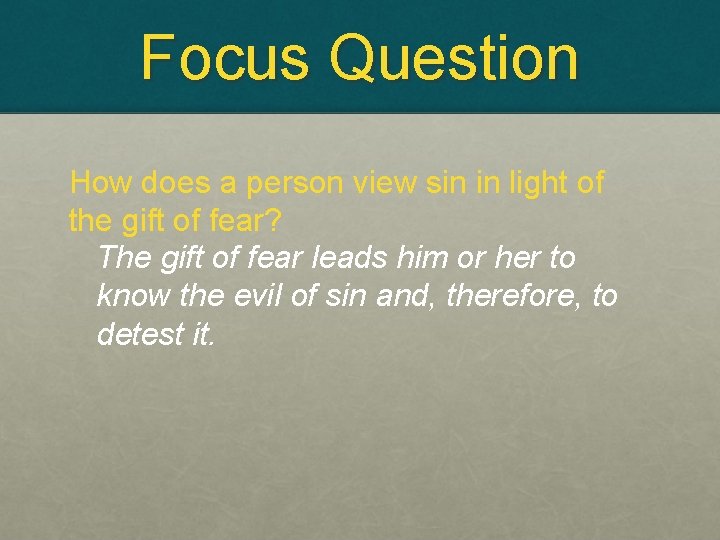 Focus Question

How does a person view sin in light of the gift of fear?

The gift of fear leads him or her to know the evil of sin and, therefore, to detest it.